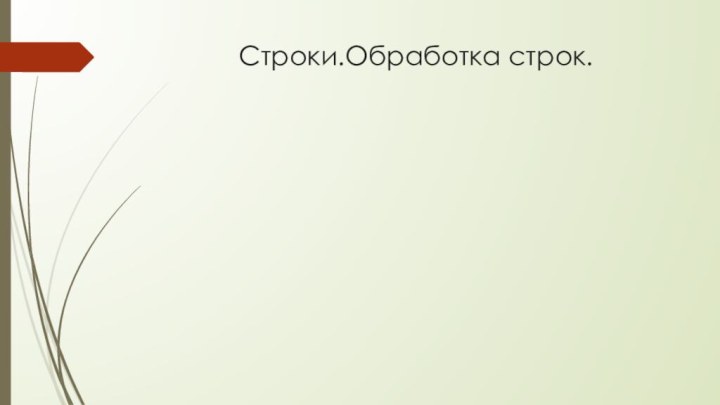 Строки.Обработка строк.